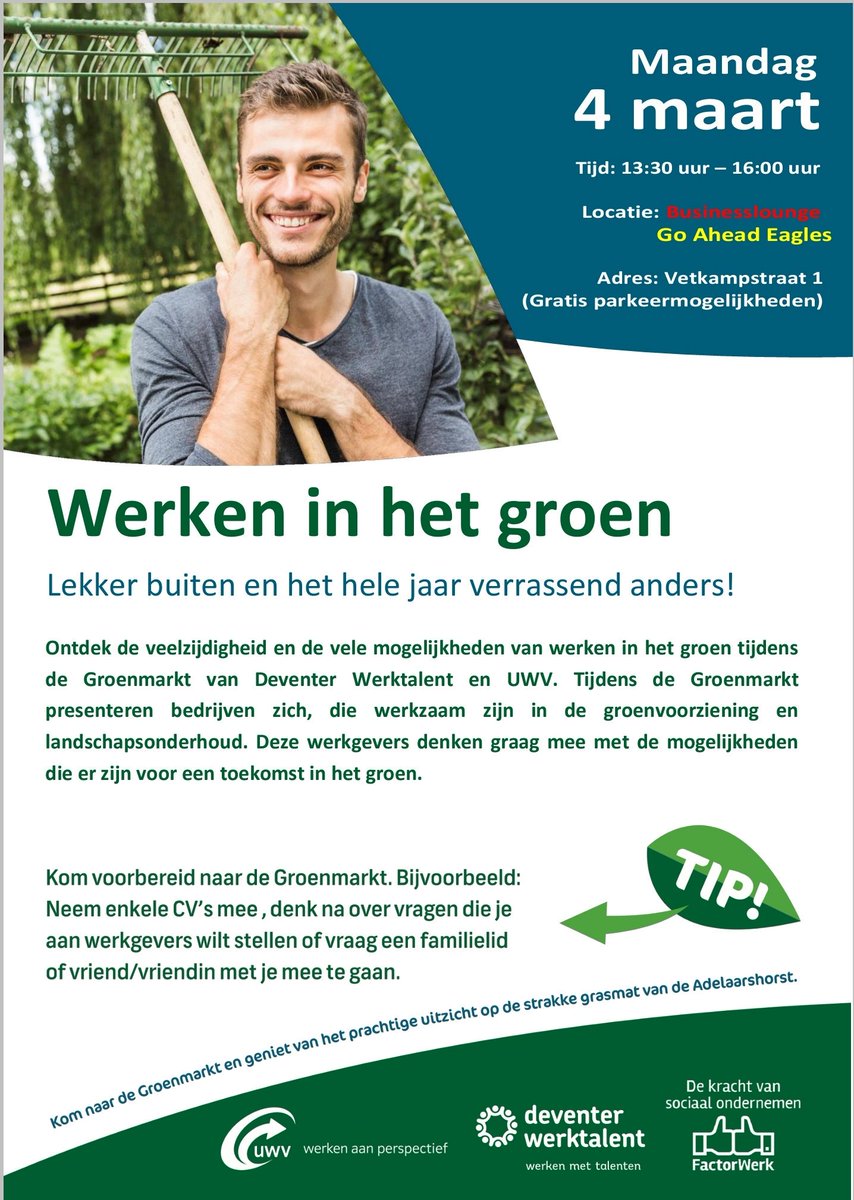 Maandag
4 maart

Tijd: 13:30 uur – 16:00 uur

Locatie: Businesslounge
Go Ahead Eagles

Adres: Vetkampstraat 1
(Gratis parkeermogelijkheden)

Werken in het groen

Lekker buiten en het hele jaar verrassend anders!

Ontdek de veelzijdigheid en de vele mogelijkheden van werken in het groen tijdens de Groenmarkt van Deventer Werktalent en UWV. Tijdens de Groenmarkt presenteren bedrijven zich, die werkzaam zijn in de groenvoorziening en landschapsonderhoud. Deze werkgevers denken graag mee met de mogelijkheden die er zijn voor een toekomst in het groen.

Kom voorbereid naar de Groenmarkt. Bijvoorbeeld: Neem enkele CV's mee , denk na over vragen die je aan werkgevers wilt stellen of vraag een familielid of vriend/vriendin met je mee te gaan.

TIP!

Kom naar de Groenmarkt en geniet van het prachtige uitzicht op de strakke grasmat van de Adelaarshorst.

uwv werken aan perspectief

deventer werktalent
werken met talenten

De kracht van sociaal ondernemen
FactorWerk